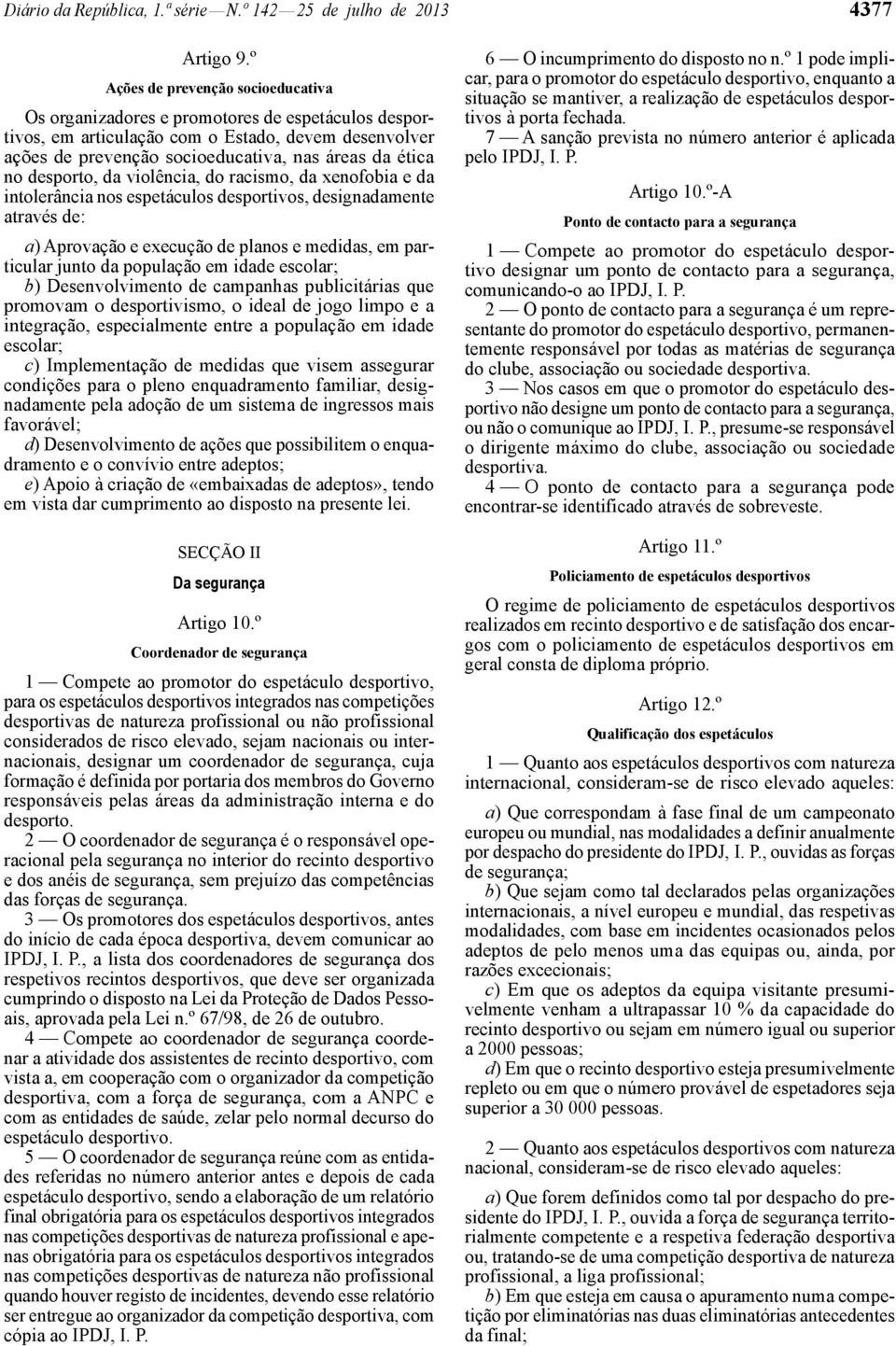 Diário da República, 1.ª série — N.º 142 — 25 de julho de 2013 4377

Artigo 9.º

Ações de prevenção socioeducativa

Os organizadores e promotores de espetáculos desportivos, em articulação com o Estado, devem desenvolver ações de prevenção socioeducativa, nas áreas da ética no desporto, da violência, do racismo, da xenofobia e da intolerância nos espetáculos desportivos, designadamente através de:

a) Aprovação e execução de planos e medidas, em particular junto da população em idade escolar;
b) Desenvolvimento de campanhas publicitárias que promovam o desportivismo, o ideal de jogo limpo e a integração, especialmente entre a população em idade escolar;
c) Implementação de medidas que visem assegurar condições para o pleno enquadramento familiar, designadamente pela adoção de um sistema de ingressos mais favorável;
d) Desenvolvimento de ações que possibilitem o enquadramento e o convívio entre adeptos;
e) Apoio à criação de «embaixadas de adeptos», tendo em vista dar cumprimento ao disposto na presente lei.

SECÇÃO II

Da segurança

Artigo 10.º

Coordenador de segurança

1 — Compete ao promotor do espetáculo desportivo, para os espetáculos desportivos integrados nas competições desportivas de natureza profissional ou não profissional considerados de risco elevado, sejam nacionais ou internacionais, designar um coordenador de segurança, cuja formação é definida por portaria dos membros do Governo responsáveis pelas áreas da administração interna e do desporto.
2 — O coordenador de segurança é o responsável operacional pela segurança no interior do recinto desportivo e dos anéis de segurança, sem prejuízo das competências das forças de segurança.
3 — Os promotores dos espetáculos desportivos, antes do início de cada época desportiva, devem comunicar ao IPDJ, I. P., a lista dos coordenadores de segurança dos respetivos recintos desportivos, que deve ser organizada cumprindo o disposto na Lei da Proteção de Dados Pessoais, aprovada pela Lei n.º 67/98, de 26 de outubro.
4 — Compete ao coordenador de segurança coordenar a atividade dos assistentes de recinto desportivo, com vista a, em cooperação com o organizador da competição desportiva, com a força de segurança, com a ANPC e com as entidades de saúde, zelar pelo normal decurso do espetáculo desportivo.
5 — O coordenador de segurança reúne com as entidades referidas no número anterior antes e depois de cada espetáculo desportivo, sendo a elaboração de um relatório final obrigatória para os espetáculos desportivos integrados nas competições desportivas de natureza profissional e apenas obrigatória para os espetáculos desportivos integrados nas competições desportivas de natureza não profissional quando houver registo de incidentes, devendo esse relatório ser entregue ao organizador da competição desportiva, com cópia ao IPDJ, I. P.

6 — O incumprimento do disposto no n.º 1 pode implicar, para o promotor do espetáculo desportivo, enquanto a situação se mantiver, a realização de espetáculos desportivos à porta fechada.
7 — A sanção prevista no número anterior é aplicada pelo IPDJ, I. P.

Artigo 10.º-A

Ponto de contacto para a segurança

1 — Compete ao promotor do espetáculo desportivo designar um ponto de contacto para a segurança, comunicando-o ao IPDJ, I. P.
2 — O ponto de contacto para a segurança é um representante do promotor do espetáculo desportivo, permanentemente responsável por todas as matérias de segurança do clube, associação ou sociedade desportiva.
3 — Nos casos em que o promotor do espetáculo desportivo não designe um ponto de contacto para a segurança, ou não o comunique ao IPDJ, I. P., presume-se responsável o dirigente máximo do clube, associação ou sociedade desportiva.
4 — O ponto de contacto para a segurança pode encontrar-se identificado através de sobreveste.

Artigo 11.º

Policiamento de espetáculos desportivos

O regime de policiamento de espetáculos desportivos realizados em recinto desportivo e de satisfação dos encargos com o policiamento de espetáculos desportivos em geral consta de diploma próprio.

Artigo 12.º

Qualificação dos espetáculos

1 — Quanto aos espetáculos desportivos com natureza internacional, consideram-se de risco elevado aqueles:

a) Que correspondam à fase final de um campeonato europeu ou mundial, nas modalidades a definir anualmente por despacho do presidente do IPDJ, I. P., ouvidas as forças de segurança;
b) Que sejam como tal declarados pelas organizações internacionais, a nível europeu e mundial, das respetivas modalidades, com base em incidentes ocasionados pelos adeptos de pelo menos uma das equipas ou, ainda, por razões excecionais;
c) Em que os adeptos da equipa visitante presumivelmente venham a ultrapassar 10 % da capacidade do recinto desportivo ou sejam em número igual ou superior a 2000 pessoas;
d) Em que o recinto desportivo esteja presumivelmente repleto ou em que o número provável de espetadores seja superior a 30 000 pessoas.

2 — Quanto aos espetáculos desportivos com natureza nacional, consideram-se de risco elevado aqueles:

a) Que forem definidos como tal por despacho do presidente do IPDJ, I. P., ouvida a força de segurança territorialmente competente e a respetiva federação desportiva ou, tratando-se de uma competição desportiva de natureza profissional, a liga profissional;
b) Em que esteja em causa o apuramento numa competição por eliminatórias nas duas eliminatórias antecedentes da final;